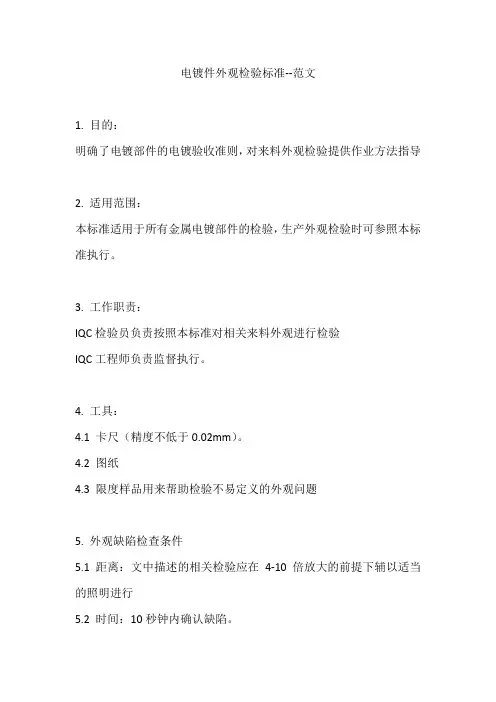 电镀件外观检验标准--范文

1. 目的：
明确了电镀部件的电镀验收准则，对来料外观检验提供作业方法指导

2. 适用范围：
本标准适用于所有金属电镀部件的检验，生产外观检验时可参照本标准执行。

3. 工作职责：
IQC 检验员负责按照本标准对相关来料外观进行检验
IQC 工程师负责监督执行。

4. 工具：
4.1 卡尺（精度不低于 0.02mm）。
4.2 图纸
4.3 限度样品用来帮助检验不易定义的外观问题

5. 外观缺陷检查条件
5.1 距离：文中描述的相关检验应在 4-10 倍放大的前提下辅以适当的照明进行
5.2 时间：10 秒钟内确认缺陷。